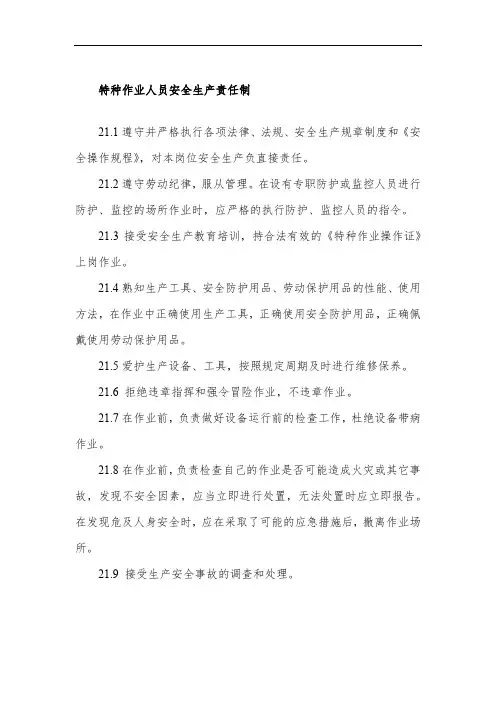 特种作业人员安全生产责任制

21.1 遵守并严格执行各项法律、法规、安全生产规章制度和《安全操作规程》，对本岗位安全生产负直接责任。

21.2 遵守劳动纪律，服从管理。在设有专职防护或监控人员进行防护、监控的场所作业时，应严格的执行防护、监控人员的指令。

21.3 接受安全生产教育培训，持合法有效的《特种作业操作证》上岗作业。

21.4 熟知生产工具、安全防护用品、劳动保护用品的性能、使用方法，在作业中正确使用生产工具，正确使用安全防护用品，正确佩戴使用劳动保护用品。

21.5 爱护生产设备、工具，按照规定周期及时进行维修保养。

21.6 拒绝违章指挥和强令冒险作业，不违章作业。

21.7 在作业前，负责做好设备运行前的检查工作，杜绝设备带病作业。

21.8 在作业前，负责检查自己的作业是否可能造成火灾或其它事故，发现不安全因素，应当立即进行处置，无法处置时应立即报告。在发现危及人身安全时，应在采取了可能的应急措施后，撤离作业场所。

21.9 接受生产安全事故的调查和处理。